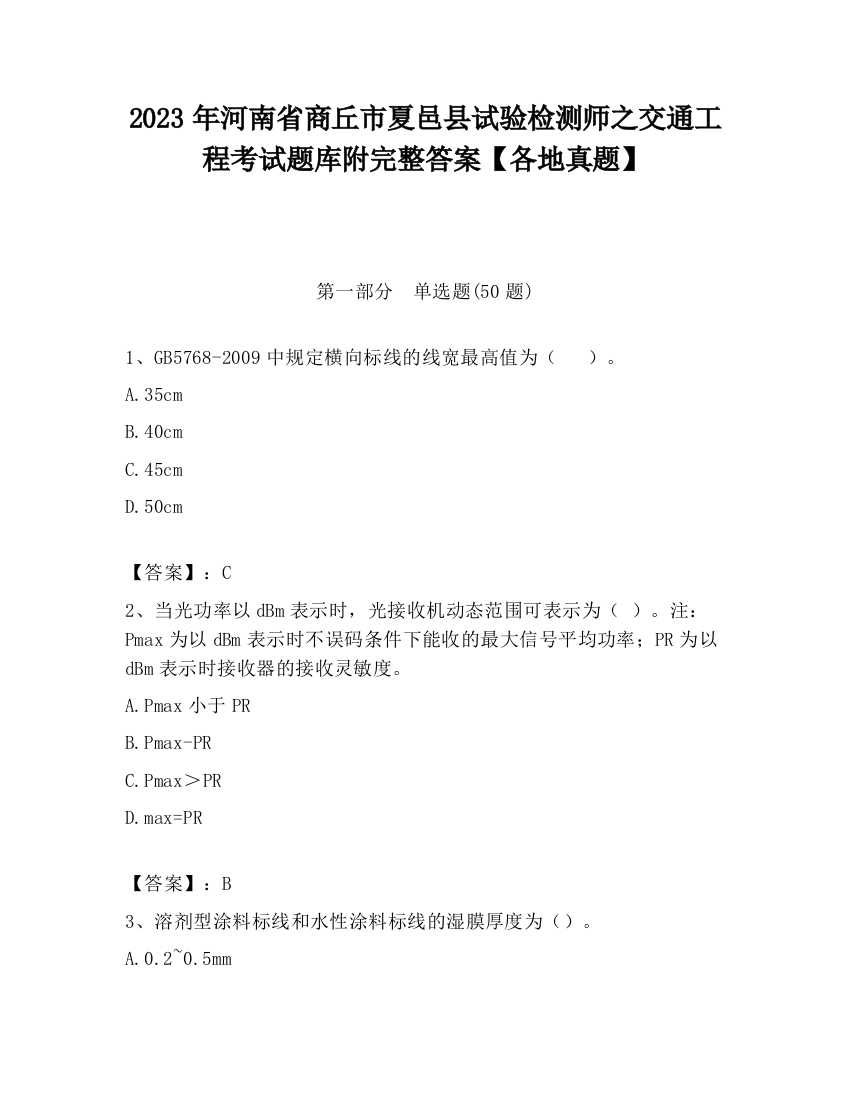 2023 年河南省商丘市夏邑县试验检测师之交通工程考试题库附完整答案【各地真题】

第一部分　单选题(50 题)

1、GB5768-2009 中规定横向标线的线宽最高值为（　　）。

A.35cm

B.40cm

C.45cm

D.50cm

【答案】：C

2、当光功率以 dBm 表示时，光接收机动态范围可表示为（ ）。注：Pmax 为以 dBm 表示时不误码条件下能收的最大信号平均功率；PR 为以 dBm 表示时接收器的接收灵敏度。

A.Pmax 小于 PR

B.Pmax-PR

C.Pmax＞PR

D.max=PR

【答案】：B

3、溶剂型涂料标线和水性涂料标线的湿膜厚度为（）。

A.0.2~0.5mm